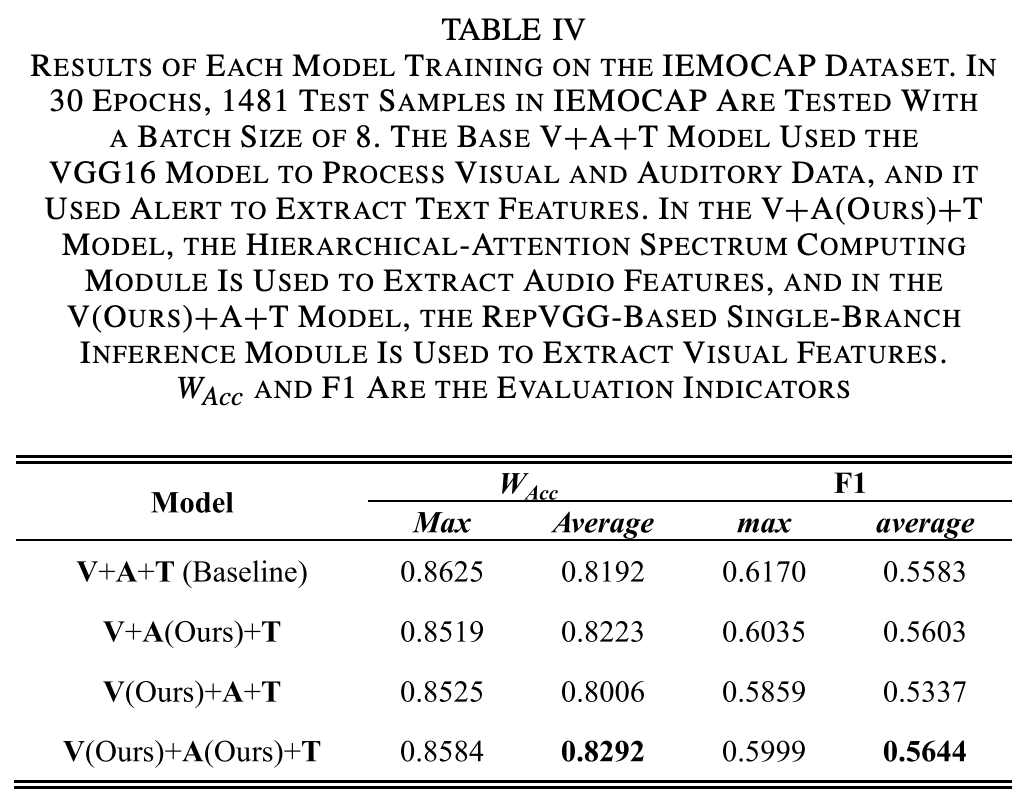 TABLE IV
RESULTS OF EACH MODEL TRAINING ON THE IEMOCAP DATASET. IN 30 EPOCHS, 1481 TEST SAMPLES IN IEMOCAP ARE TESTED WITH A BATCH SIZE OF 8. THE BASE V+A+T MODEL USED THE VGG16 MODEL TO PROCESS VISUAL AND AUDITORY DATA, AND IT USED ALERT TO EXTRACT TEXT FEATURES. IN THE V+A(OURS)+T MODEL, THE HIERARCHICAL-ATTENTION SPECTRUM COMPUTING MODULE IS USED TO EXTRACT AUDIO FEATURES, AND IN THE V(OURS)+A+T MODEL, THE REPVGG-BASED SINGLE-BRANCH INFERENCE MODULE IS USED TO EXTRACT VISUAL FEATURES. $W_{Acc}$ AND F1 ARE THE EVALUATION INDICATORS

| Model | $W_{Acc}$ Max | $W_{Acc}$ Average | F1 max | F1 average |
|---|---|---|---|---|
| V+A+T (Baseline) | 0.8625 | 0.8192 | 0.6170 | 0.5583 |
| V+A(Ours)+T | 0.8519 | 0.8223 | 0.6035 | 0.5603 |
| V(Ours)+A+T | 0.8525 | 0.8006 | 0.5859 | 0.5337 |
| V(Ours)+A(Ours)+T | 0.8584 | 0.8292 | 0.5999 | 0.5644 |